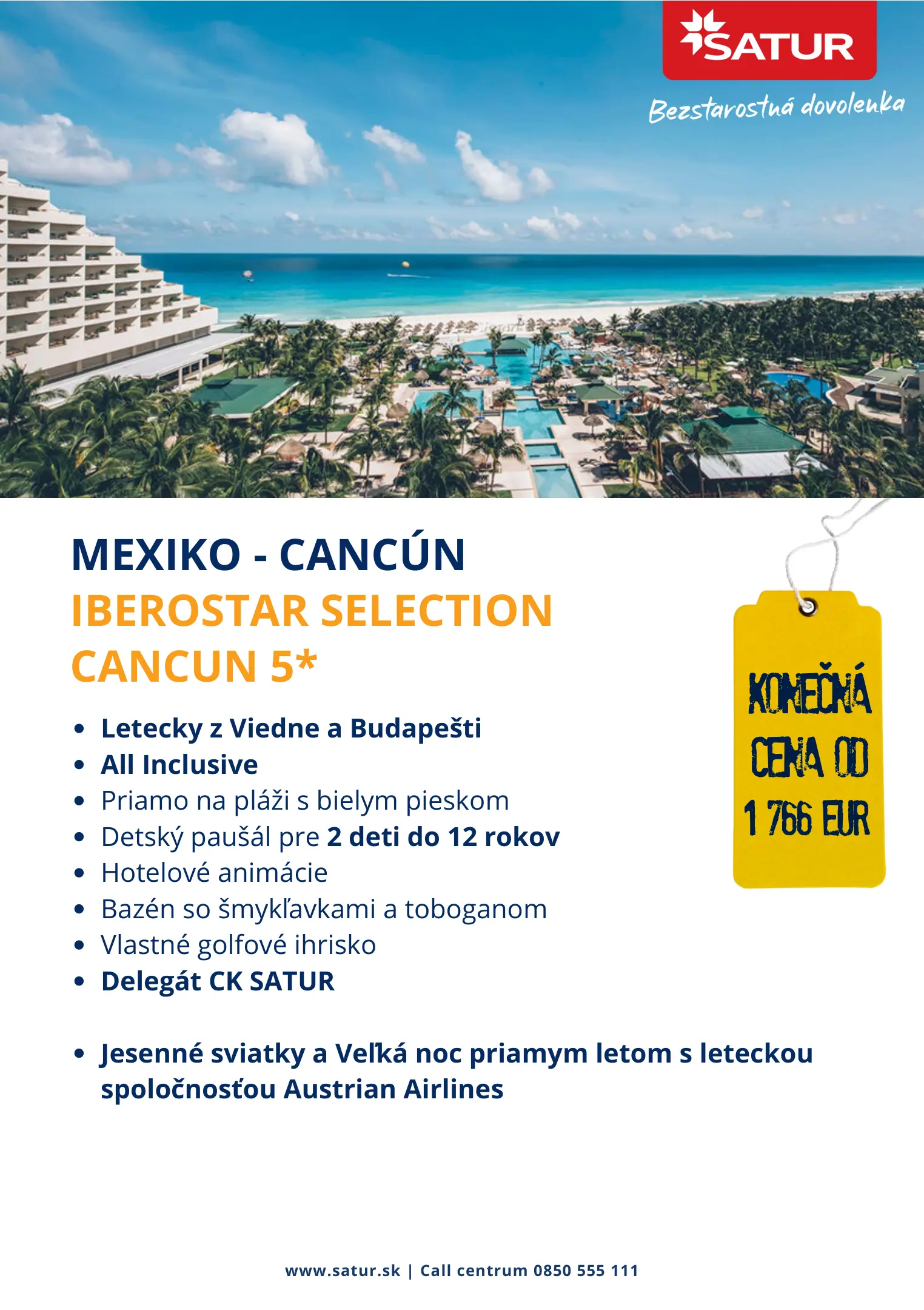 SATUR

Bezstarostná dovolenka

MEXIKO - CANCÚN

IBEROSTAR SELECTION CANCUN 5*

• Letecky z Viedne a Budapešti
• All Inclusive
• Priamo na pláži s bielym pieskom
• Detský paušál pre 2 deti do 12 rokov
• Hotelové animácie
• Bazén so šmykľavkami a toboganom
• Vlastné golfové ihrisko
• Delegát CK SATUR

• Jesenné sviatky a Veľká noc priamym letom s leteckou spoločnosťou Austrian Airlines

KONEČNÁ CENA OD 1 766 EUR

www.satur.sk | Call centrum 0850 555 111